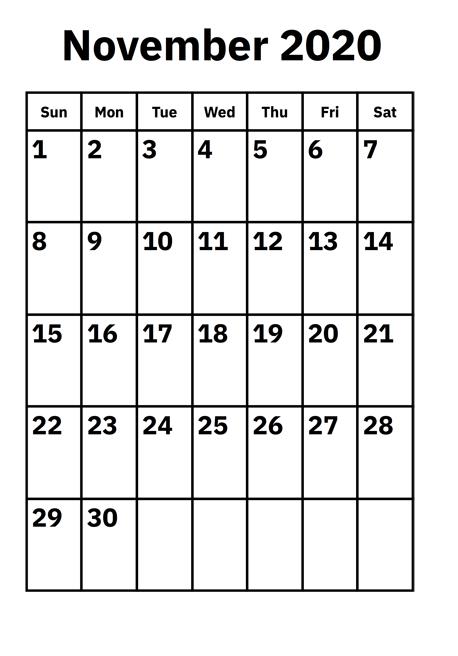 November 2020

| Sun | Mon | Tue | Wed | Thu | Fri | Sat |
|---|---|---|---|---|---|---|
| 1 | 2 | 3 | 4 | 5 | 6 | 7 |
| 8 | 9 | 10 | 11 | 12 | 13 | 14 |
| 15 | 16 | 17 | 18 | 19 | 20 | 21 |
| 22 | 23 | 24 | 25 | 26 | 27 | 28 |
| 29 | 30 | | | | | |